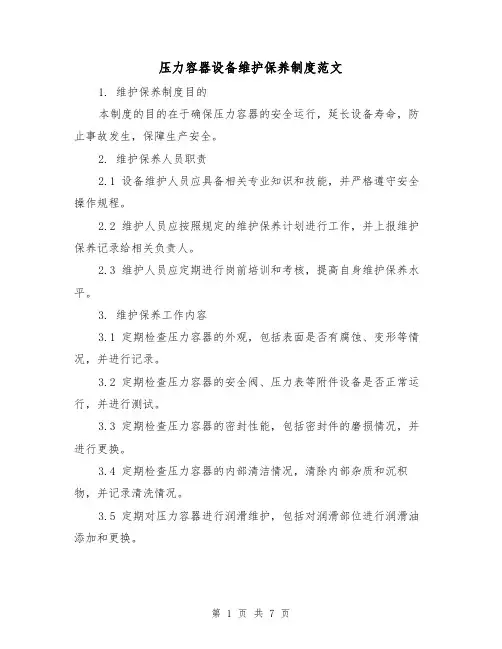 压力容器设备维护保养制度范文

1. 维护保养制度目的

本制度的目的在于确保压力容器的安全运行，延长设备寿命，防止事故发生，保障生产安全。

2. 维护保养人员职责

2.1 设备维护人员应具备相关专业知识和技能，并严格遵守安全操作规程。

2.2 维护人员应按照规定的维护保养计划进行工作，并上报维护保养记录给相关负责人。

2.3 维护人员应定期进行岗前培训和考核，提高自身维护保养水平。

3. 维护保养工作内容

3.1 定期检查压力容器的外观，包括表面是否有腐蚀、变形等情况，并进行记录。

3.2 定期检查压力容器的安全阀、压力表等附件设备是否正常运行，并进行测试。

3.3 定期检查压力容器的密封性能，包括密封件的磨损情况，并进行更换。

3.4 定期检查压力容器的内部清洁情况，清除内部杂质和沉积物，并记录清洗情况。

3.5 定期对压力容器进行润滑维护，包括对润滑部位进行润滑油添加和更换。

第 1 页 共 7 页